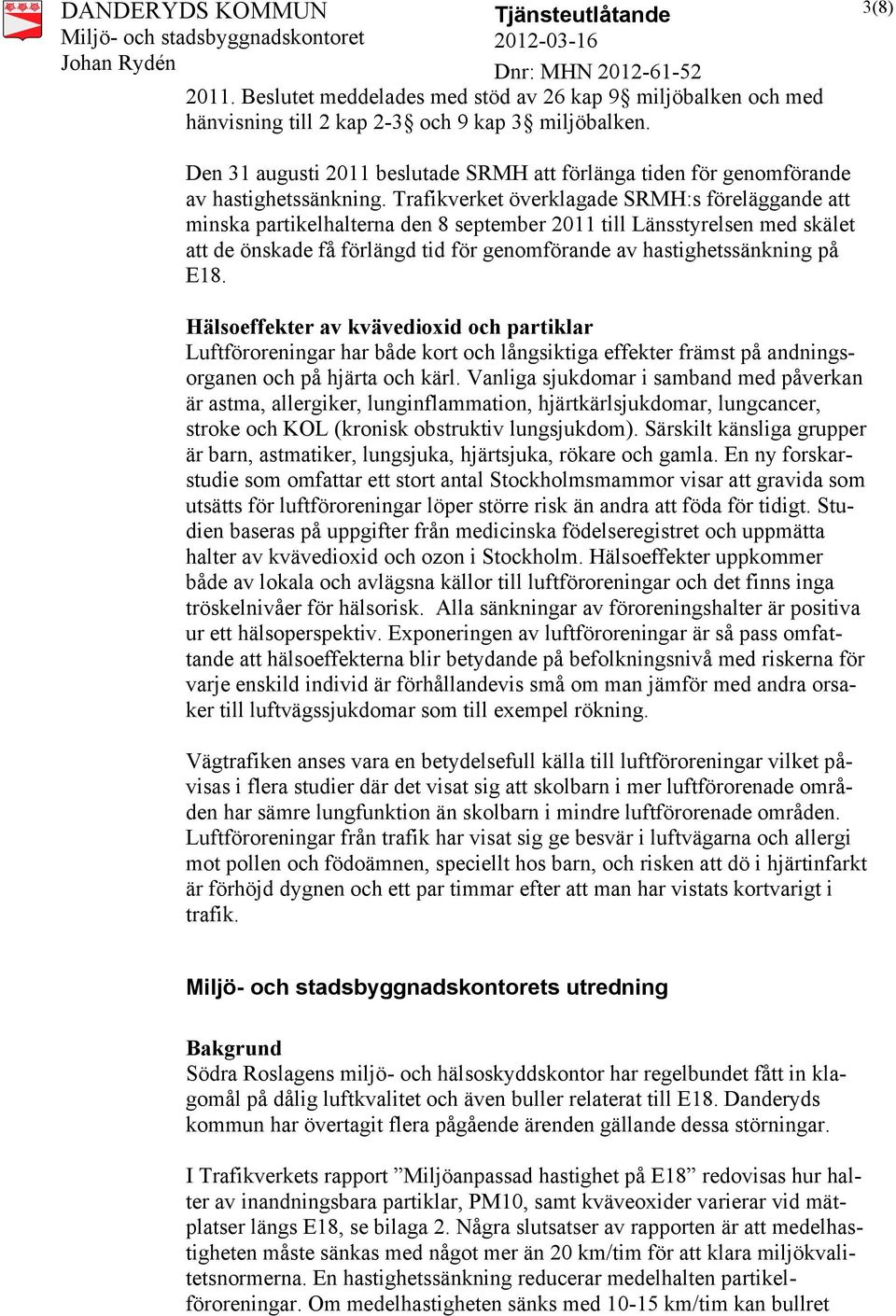 DANDERYDS KOMMUN
Miljö- och stadsbyggnadskontoret
Johan Rydén

Tjänsteutlåtande
2012-03-16
Dnr: MHN 2012-61-52

3(8)

2011. Beslutet meddelades med stöd av 26 kap 9§ miljöbalken och med hänvisning till 2 kap 2-3§ och 9 kap 3§ miljöbalken.

Den 31 augusti 2011 beslutade SRMH att förlänga tiden för genomförande av hastighetssänkning. Trafikverket överklagade SRMH:s föreläggande att minska partikelhalterna den 8 september 2011 till Länsstyrelsen med skälet att de önskade få förlängd tid för genomförande av hastighetssänkning på E18.

Hälsoeffekter av kvävedioxid och partiklar
Luftföroreningar har både kort och långsiktiga effekter främst på andningsorganen och på hjärta och kärl. Vanliga sjukdomar i samband med påverkan är astma, allergiker, lunginflammation, hjärtkärlsjukdomar, lungcancer, stroke och KOL (kronisk obstruktiv lungsjukdom). Särskilt känsliga grupper är barn, astmatiker, lungsjuka, hjärtsjuka, rökare och gamla. En ny forskarstudie som omfattar ett stort antal Stockholmsmammor visar att gravida som utsätts för luftföroreningar löper större risk än andra att föda för tidigt. Studien baseras på uppgifter från medicinska födelseregistret och uppmätta halter av kvävedioxid och ozon i Stockholm. Hälsoeffekter uppkommer både av lokala och avlägsna källor till luftföroreningar och det finns inga tröskelnivåer för hälsorisk. Alla sänkningar av föroreningshalter är positiva ur ett hälsoperspektiv. Exponeringen av luftföroreningar är så pass omfattande att hälsoeffekterna blir betydande på befolkningsnivå med riskerna för varje enskild individ är förhållandevis små om man jämför med andra orsaker till luftvägssjukdomar som till exempel rökning.

Vägtrafiken anses vara en betydelsefull källa till luftföroreningar vilket påvisas i flera studier där det visat sig att skolbarn i mer luftförorenade områden har sämre lungfunktion än skolbarn i mindre luftförorenade områden. Luftföroreningar från trafik har visat sig ge besvär i luftvägarna och allergi mot pollen och födoämnen, speciellt hos barn, och risken att dö i hjärtinfarkt är förhöjd dygnen och ett par timmar efter att man har vistats kortvarigt i trafik.

Miljö- och stadsbyggnadskontorets utredning

Bakgrund
Södra Roslagens miljö- och hälsoskyddskontor har regelbundet fått in klagomål på dålig luftkvalitet och även buller relaterat till E18. Danderyds kommun har övertagit flera pågående ärenden gällande dessa störningar.

I Trafikverkets rapport ”Miljöanpassad hastighet på E18” redovisas hur halter av inandningsbara partiklar, PM10, samt kväveoxider varierar vid mätplatser längs E18, se bilaga 2. Några slutsatser av rapporten är att medelhastigheten måste sänkas med något mer än 20 km/tim för att klara miljökvalitetsnormerna. En hastighetssänkning reducerar medelhalten partikelföroreningar. Om medelhastigheten sänks med 10-15 km/tim kan bullret